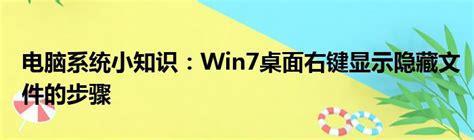 电脑系统小知识：Win7桌面右键显示隐藏文件的步骤